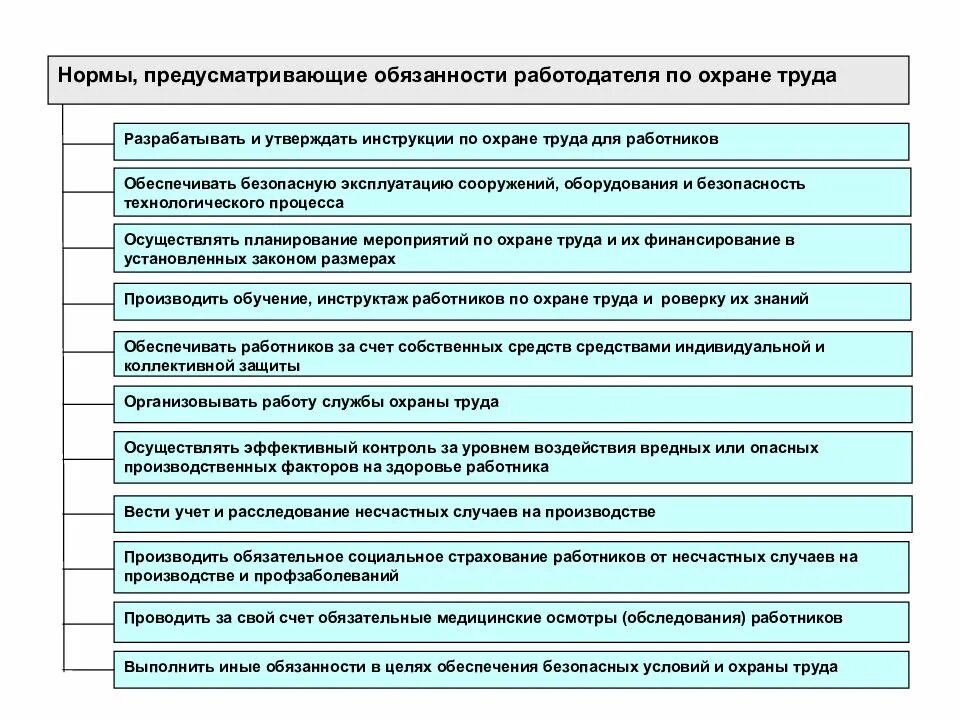 Нормы, предусматривающие обязанности работодателя по охране труда

Разрабатывать и утверждать инструкции по охране труда для работников

Обеспечивать безопасную эксплуатацию сооружений, оборудования и безопасность технологического процесса

Осуществлять планирование мероприятий по охране труда и их финансирование в установленных законом размерах

Производить обучение, инструктаж работников по охране труда и роверку их знаний

Обеспечивать работников за счет собственных средств средствами индивидуальной и коллективной защиты

Организовывать работу службы охраны труда

Осуществлять эффективный контроль за уровнем воздействия вредных или опасных производственных факторов на здоровье работника

Вести учет и расследование несчастных случаев на производстве

Производить обязательное социальное страхование работников от несчастных случаев на производстве и профзаболеваний

Проводить за свой счет обязательные медицинские осмотры (обследования) работников

Выполнить иные обязанности в целях обеспечения безопасных условий и охраны труда